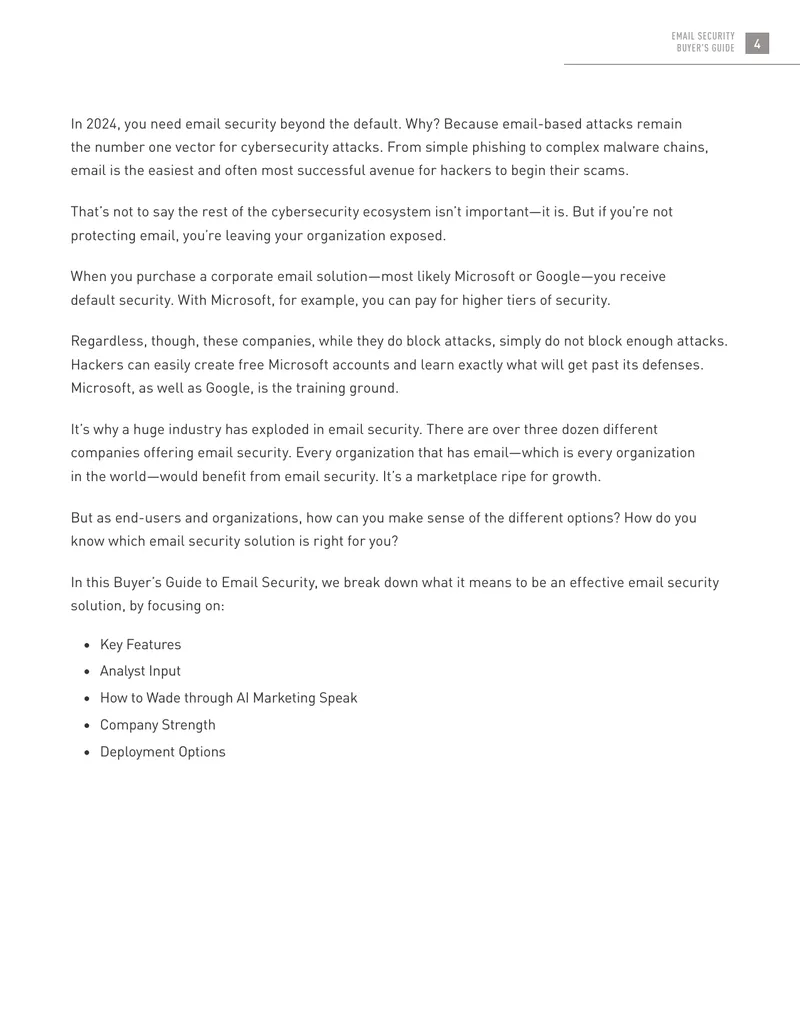 EMAIL SECURITY
BUYER'S GUIDE
4

In 2024, you need email security beyond the default. Why? Because email-based attacks remain the number one vector for cybersecurity attacks. From simple phishing to complex malware chains, email is the easiest and often most successful avenue for hackers to begin their scams.

That's not to say the rest of the cybersecurity ecosystem isn't important—it is. But if you're not protecting email, you're leaving your organization exposed.

When you purchase a corporate email solution—most likely Microsoft or Google—you receive default security. With Microsoft, for example, you can pay for higher tiers of security.

Regardless, though, these companies, while they do block attacks, simply do not block enough attacks. Hackers can easily create free Microsoft accounts and learn exactly what will get past its defenses. Microsoft, as well as Google, is the training ground.

It's why a huge industry has exploded in email security. There are over three dozen different companies offering email security. Every organization that has email—which is every organization in the world—would benefit from email security. It's a marketplace ripe for growth.

But as end-users and organizations, how can you make sense of the different options? How do you know which email security solution is right for you?

In this Buyer's Guide to Email Security, we break down what it means to be an effective email security solution, by focusing on:

• Key Features
• Analyst Input
• How to Wade through AI Marketing Speak
• Company Strength
• Deployment Options